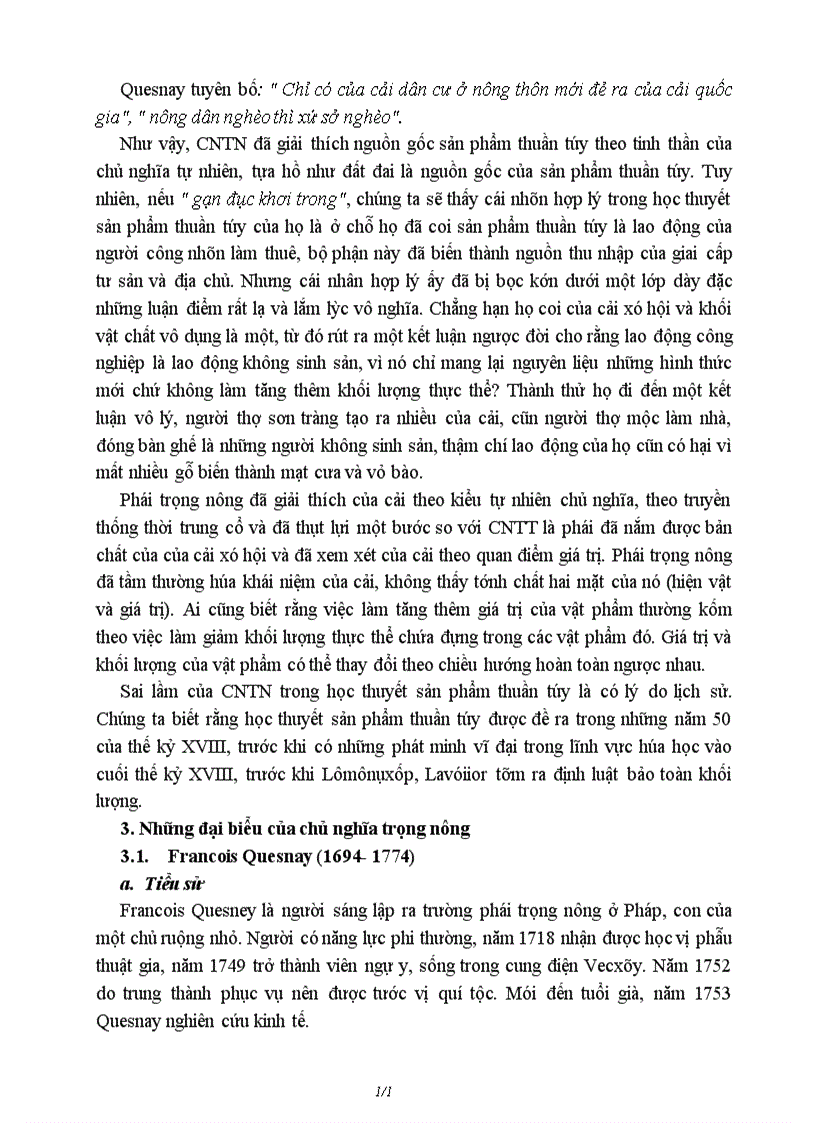 Quesnay tuyên bố: " Chỉ có của cải dân cư ở nông thôn mới đẻ ra của cải quốc gia", " nông dân nghèo thì xứ sở nghèo".

Như vậy, CNTN đã giải thích nguồn gốc sản phẩm thuần túy theo tinh thần của chủ nghĩa tự nhiên, tựa hồ như đất đai là nguồn gốc của sản phẩm thuần túy. Tuy nhiên, nếu " gạn đục khơi trong", chúng ta sẽ thấy cái nhõn hợp lý trong học thuyết sản phẩm thuần túy của họ là ở chỗ họ đã coi sản phẩm thuần túy là lao động của người công nhõn làm thuê, bộ phận này đã biến thành nguồn thu nhập của giai cấp tư sản và địa chủ. Nhưng cái nhân hợp lý ấy đã bị bọc kớn dưới một lớp dày đặc những luận điểm rất lạ và lắm lỳc vô nghĩa. Chẳng hạn họ coi của cải xó hội và khối vật chất vô dụng là một, từ đó rút ra một kết luận ngược đời cho rằng lao động công nghiệp là lao động không sinh sản, vì nó chỉ mang lại nguyên liệu những hình thức mới chứ không làm tăng thêm khối lượng thực thể? Thành thử họ đi đến một kết luận vô lý, người thợ sơn tràng tạo ra nhiều của cải, cũn người thợ mộc làm nhà, đóng bàn ghế là những người không sinh sản, thậm chí lao động của họ cũn có hại vì mất nhiều gỗ biến thành mạt cưa và vỏ bào.

Phái trọng nông đã giải thích của cải theo kiểu tự nhiên chủ nghĩa, theo truyền thống thời trung cổ và đã thụt lựi một bước so với CNTT là phái đã nắm được bản chất của của cải xó hội và đã xem xét của cải theo quan điểm giá trị. Phái trọng nông đã tầm thường húa khái niệm của cải, không thấy tớnh chất hai mặt của nó (hiện vật và giá trị). Ai cũng biết rằng việc làm tăng thêm giá trị của vật phẩm thường kốm theo việc làm giảm khối lượng thực thể chứa đựng trong các vật phẩm đó. Giá trị và khối lượng của vật phẩm có thể thay đổi theo chiều hướng hoàn toàn ngược nhau.

Sai lầm của CNTN trong học thuyết sản phẩm thuần túy là có lý do lịch sử. Chúng ta biết rằng học thuyết sản phẩm thuần túy được đề ra trong những năm 50 của thế kỷ XVIII, trước khi có những phát minh vĩ đại trong lĩnh vực húa học vào cuối thế kỷ XVIII, trước khi Lômônụxốp, Lavóiior tỡm ra định luật bảo toàn khối lượng.

3. Những đại biểu của chủ nghĩa trọng nông

3.1. Francois Quesnay (1694- 1774)

a. Tiểu sử

Francois Quesney là người sáng lập ra trường phái trọng nông ở Pháp, con của một chủ ruộng nhỏ. Người có năng lực phi thường, năm 1718 nhận được học vị phẫu thuật gia, năm 1749 trở thành viên ngự y, sống trong cung điện Vecxõy. Năm 1752 do trung thành phục vụ nên được tước vị quí tộc. Mói đến tuổi già, năm 1753 Quesnay nghiên cứu kinh tế.

1/1